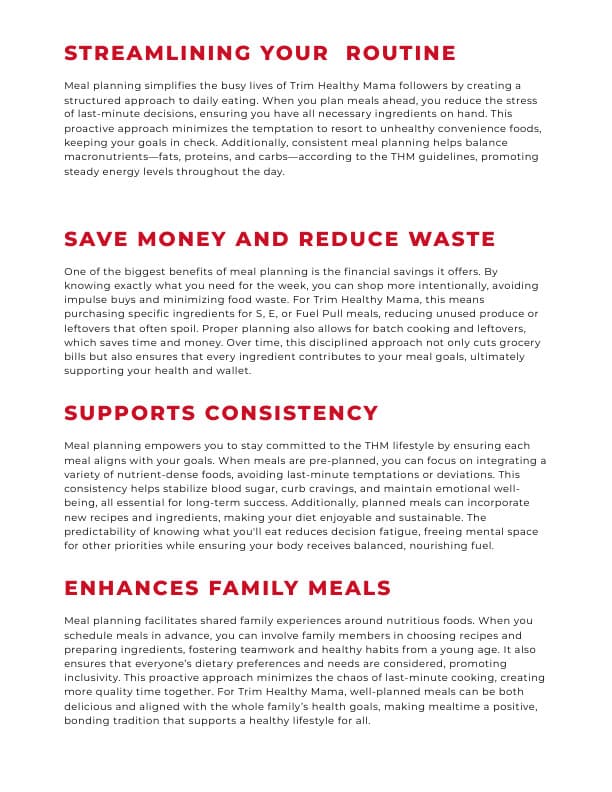 STREAMLINING YOUR ROUTINE

Meal planning simplifies the busy lives of Trim Healthy Mama followers by creating a structured approach to daily eating. When you plan meals ahead, you reduce the stress of last-minute decisions, ensuring you have all necessary ingredients on hand. This proactive approach minimizes the temptation to resort to unhealthy convenience foods, keeping your goals in check. Additionally, consistent meal planning helps balance macronutrients—fats, proteins, and carbs—according to the THM guidelines, promoting steady energy levels throughout the day.

SAVE MONEY AND REDUCE WASTE

One of the biggest benefits of meal planning is the financial savings it offers. By knowing exactly what you need for the week, you can shop more intentionally, avoiding impulse buys and minimizing food waste. For Trim Healthy Mama, this means purchasing specific ingredients for S, E, or Fuel Pull meals, reducing unused produce or leftovers that often spoil. Proper planning also allows for batch cooking and leftovers, which saves time and money. Over time, this disciplined approach not only cuts grocery bills but also ensures that every ingredient contributes to your meal goals, ultimately supporting your health and wallet.

SUPPORTS CONSISTENCY

Meal planning empowers you to stay committed to the THM lifestyle by ensuring each meal aligns with your goals. When meals are pre-planned, you can focus on integrating a variety of nutrient-dense foods, avoiding last-minute temptations or deviations. This consistency helps stabilize blood sugar, curb cravings, and maintain emotional well-being, all essential for long-term success. Additionally, planned meals can incorporate new recipes and ingredients, making your diet enjoyable and sustainable. The predictability of knowing what you'll eat reduces decision fatigue, freeing mental space for other priorities while ensuring your body receives balanced, nourishing fuel.

ENHANCES FAMILY MEALS

Meal planning facilitates shared family experiences around nutritious foods. When you schedule meals in advance, you can involve family members in choosing recipes and preparing ingredients, fostering teamwork and healthy habits from a young age. It also ensures that everyone's dietary preferences and needs are considered, promoting inclusivity. This proactive approach minimizes the chaos of last-minute cooking, creating more quality time together. For Trim Healthy Mama, well-planned meals can be both delicious and aligned with the whole family's health goals, making mealtime a positive, bonding tradition that supports a healthy lifestyle for all.